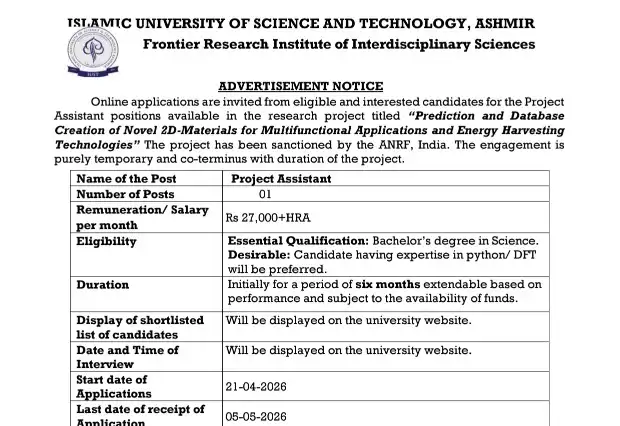 ISLAMIC UNIVERSITY OF SCIENCE AND TECHNOLOGY, ASHMIR
Frontier Research Institute of Interdisciplinary Sciences

ADVERTISEMENT NOTICE

Online applications are invited from eligible and interested candidates for the Project Assistant positions available in the research project titled "Prediction and Database Creation of Novel 2D-Materials for Multifunctional Applications and Energy Harvesting Technologies" The project has been sanctioned by the ANRF, India. The engagement is purely temporary and co-terminus with duration of the project.

| Name of the Post | Project Assistant |
|---|---|
| Number of Posts | 01 |
| Remuneration/ Salary per month | Rs 27,000+HRA |
| Eligibility | Essential Qualification: Bachelor's degree in Science. Desirable: Candidate having expertise in python/ DFT will be preferred. |
| Duration | Initially for a period of six months extendable based on performance and subject to the availability of funds. |
| Display of shortlisted list of candidates | Will be displayed on the university website. |
| Date and Time of Interview | Will be displayed on the university website. |
| Start date of Applications | 21-04-2026 |
| Last date of receipt of Application | 05-05-2026 |